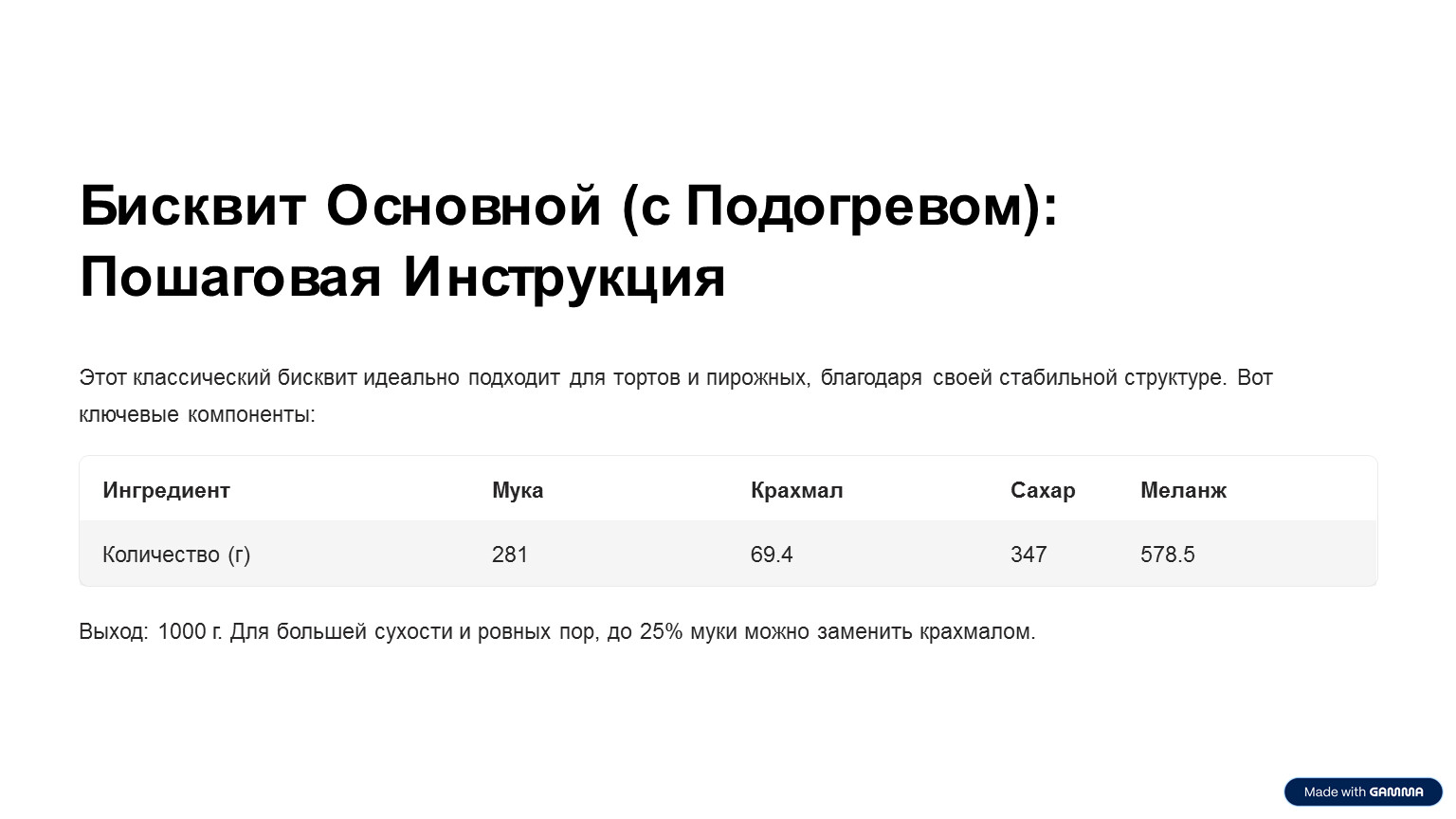 Бисквит Основной (с Подогревом): Пошаговая Инструкция

Этот классический бисквит идеально подходит для тортов и пирожных, благодаря своей стабильной структуре. Вот ключевые компоненты:

| Ингредиент | Мука | Крахмал | Сахар | Меланж |
|---|---|---|---|---|
| Количество (г) | 281 | 69.4 | 347 | 578.5 |

Выход: 1000 г. Для большей сухости и ровных пор, до 25% муки можно заменить крахмалом.

Made with GAMMA